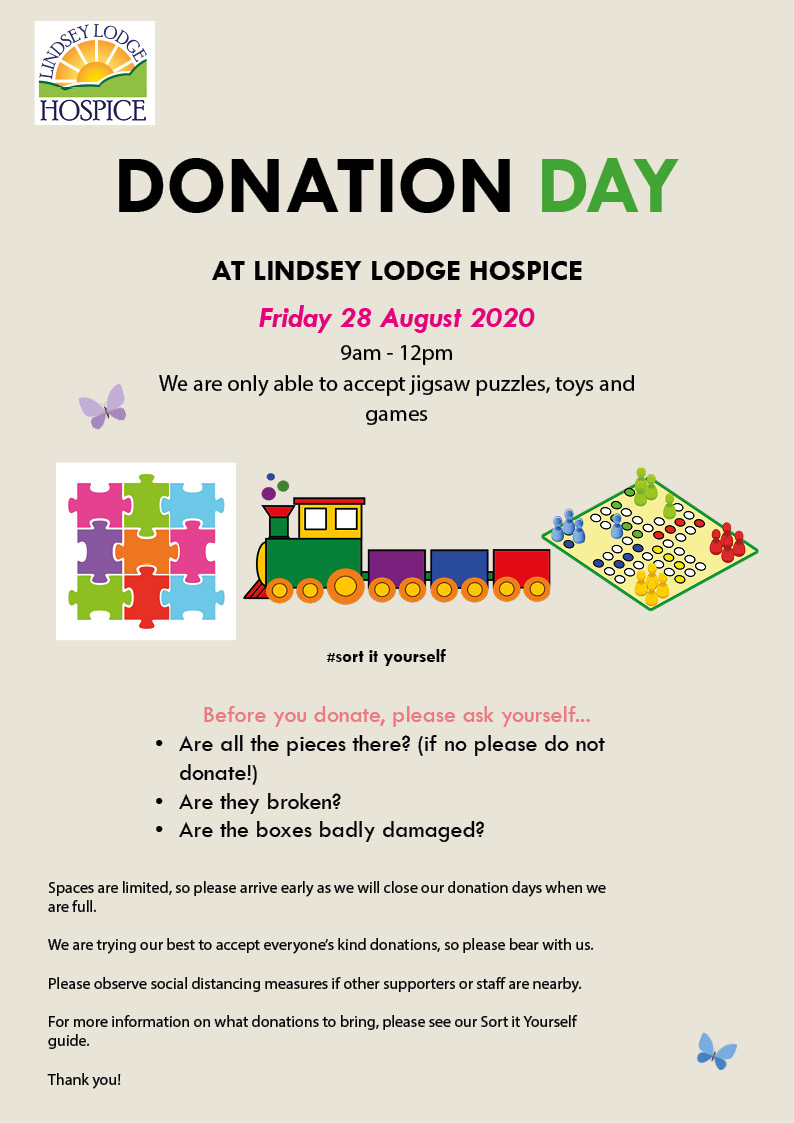 LINDSEY LODGE HOSPICE

DONATION DAY

AT LINDSEY LODGE HOSPICE

Friday 28 August 2020

9am - 12pm

We are only able to accept jigsaw puzzles, toys and games

#sort it yourself

Before you donate, please ask yourself...

• Are all the pieces there? (if no please do not donate!)
• Are they broken?
• Are the boxes badly damaged?

Spaces are limited, so please arrive early as we will close our donation days when we are full.

We are trying our best to accept everyone's kind donations, so please bear with us.

Please observe social distancing measures if other supporters or staff are nearby.

For more information on what donations to bring, please see our Sort it Yourself guide.

Thank you!